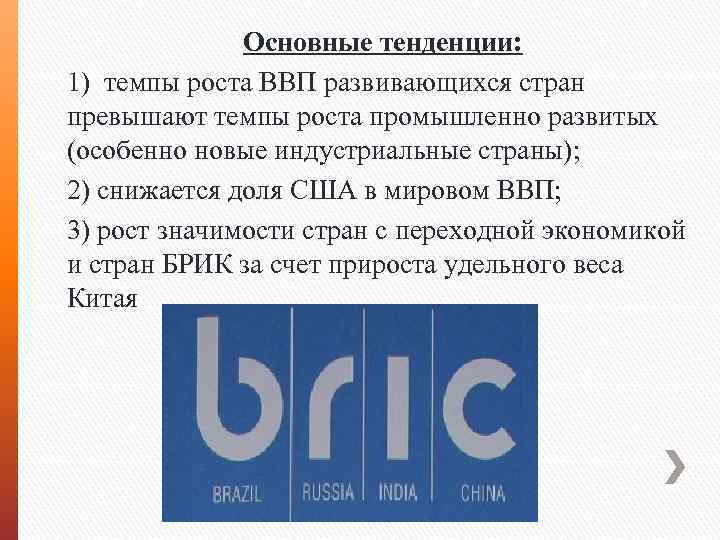 Основные тенденции:

1) темпы роста ВВП развивающихся стран превышают темпы роста промышленно развитых (особенно новые индустриальные страны);

2) снижается доля США в мировом ВВП;

3) рост значимости стран с переходной экономикой и стран БРИК за счет прироста удельного веса Китая

bric

BRAZIL RUSSIA INDIA CHINA